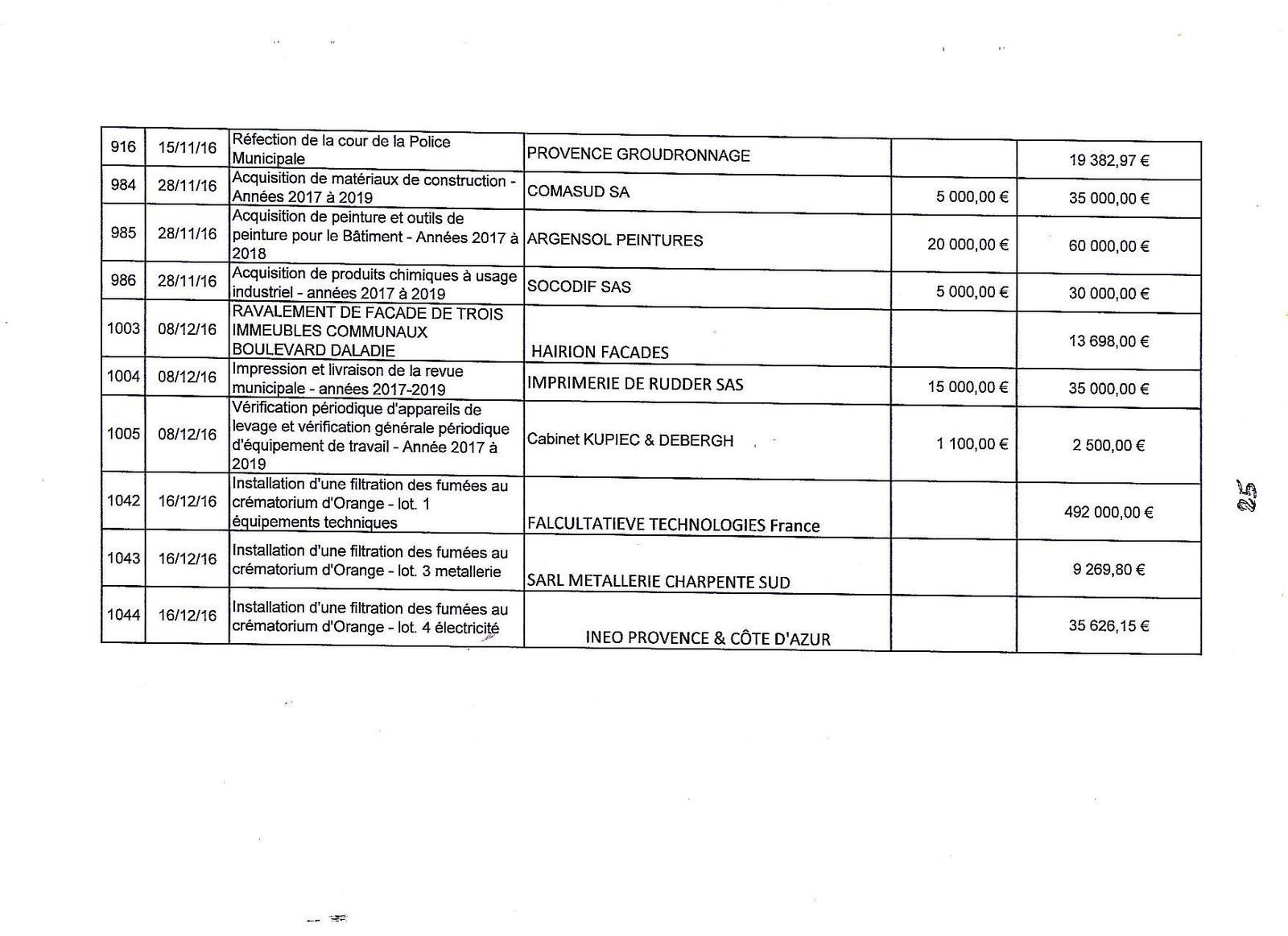 | 916 | 15/11/16 | Réfection de la cour de la Police Municipale | PROVENCE GROUDRONNAGE | | 19 382,97 € |
|---|---|---|---|---|---|
| 984 | 28/11/16 | Acquisition de matériaux de construction - Années 2017 à 2019 | COMASUD SA | 5 000,00 € | 35 000,00 € |
| 985 | 28/11/16 | Acquisition de peinture et outils de peinture pour le Bâtiment - Années 2017 à 2018 | ARGENSOL PEINTURES | 20 000,00 € | 60 000,00 € |
| 986 | 28/11/16 | Acquisition de produits chimiques à usage industriel - années 2017 à 2019 | SOCODIF SAS | 5 000,00 € | 30 000,00 € |
| 1003 | 08/12/16 | RAVALEMENT DE FACADE DE TROIS IMMEUBLES COMMUNAUX BOULEVARD DALADIE | HAIRION FACADES | | 13 698,00 € |
| 1004 | 08/12/16 | Impression et livraison de la revue municipale - années 2017-2019 | IMPRIMERIE DE RUDDER SAS | 15 000,00 € | 35 000,00 € |
| 1005 | 08/12/16 | Vérification périodique d'appareils de levage et vérification générale périodique d'équipement de travail - Année 2017 à 2019 | Cabinet KUPIEC & DEBERGH | 1 100,00 € | 2 500,00 € |
| 1042 | 16/12/16 | Installation d'une filtration des fumées au crématorium d'Orange - lot. 1 équipements techniques | FALCULTATIEVE TECHNOLOGIES France | | 492 000,00 € |
| 1043 | 16/12/16 | Installation d'une filtration des fumées au crématorium d'Orange - lot. 3 metallerie | SARL METALLERIE CHARPENTE SUD | | 9 269,80 € |
| 1044 | 16/12/16 | Installation d'une filtration des fumées au crématorium d'Orange - lot. 4 électricité | INEO PROVENCE & CÔTE D'AZUR | | 35 626,15 € |

25